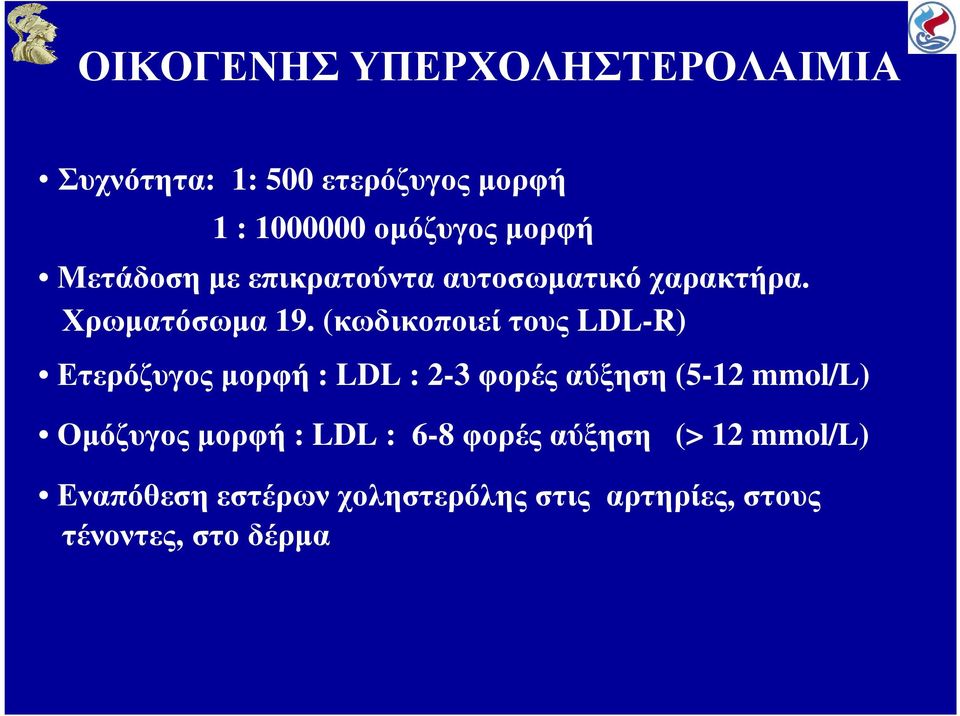 ΟΙΚΟΓΕΝΗΣ ΥΠΕΡΧΟΛΗΣΤΕΡΟΛΑΙΜΙΑ

• Συχνότητα: 1: 500 ετερόζυγος μορφή
1 : 1000000 ομόζυγος μορφή

• Μετάδοση με επικρατούντα αυτοσωματικό χαρακτήρα. Χρωματόσωμα 19. (κωδικοποιεί τους LDL-R)

• Ετερόζυγος μορφή : LDL : 2-3 φορές αύξηση (5-12 mmol/L)

• Ομόζυγος μορφή : LDL : 6-8 φορές αύξηση (> 12 mmol/L)

• Εναπόθεση εστέρων χοληστερόλης στις αρτηρίες, στους τένοντες, στο δέρμα